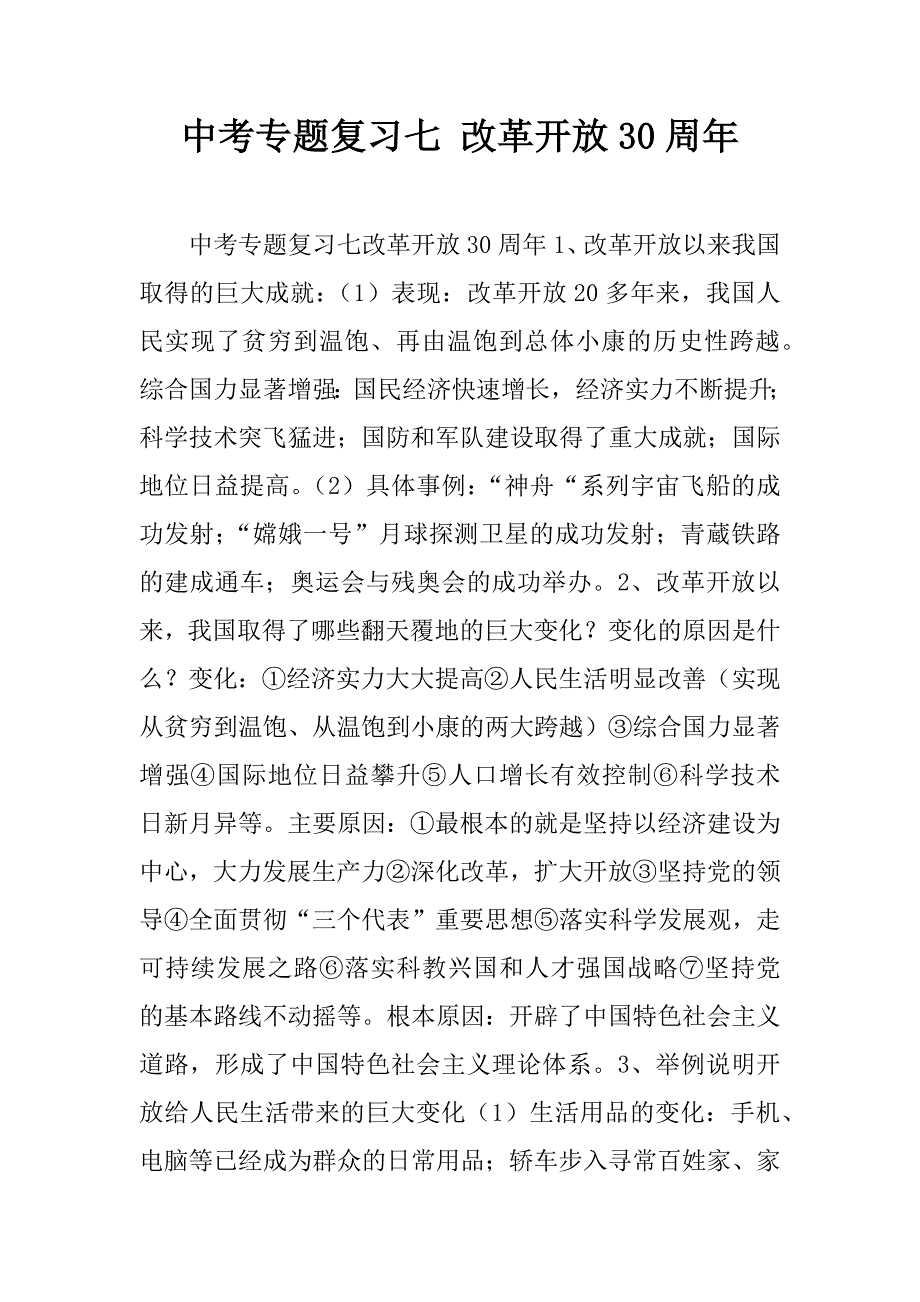 中考专题复习七 改革开放30周年

中考专题复习七改革开放30周年1、改革开放以来我国取得的巨大成就：（1）表现：改革开放20多年来，我国人民实现了贫穷到温饱、再由温饱到总体小康的历史性跨越。综合国力显著增强:国民经济快速增长，经济实力不断提升;科学技术突飞猛进；国防和军队建设取得了重大成就；国际地位日益提高。（2）具体事例：“神舟“系列宇宙飞船的成功发射；“嫦娥一号”月球探测卫星的成功发射；青藏铁路的建成通车；奥运会与残奥会的成功举办。2、改革开放以来，我国取得了哪些翻天覆地的巨大变化？变化的原因是什么？变化：①经济实力大大提高②人民生活明显改善（实现从贫穷到温饱、从温饱到小康的两大跨越）③综合国力显著增强④国际地位日益攀升⑤人口增长有效控制⑥科学技术日新月异等。主要原因：①最根本的就是坚持以经济建设为中心，大力发展生产力②深化改革，扩大开放③坚持党的领导④全面贯彻“三个代表”重要思想⑤落实科学发展观，走可持续发展之路⑥落实科教兴国和人才强国战略⑦坚持党的基本路线不动摇等。根本原因：开辟了中国特色社会主义道路，形成了中国特色社会主义理论体系。3、举例说明开放给人民生活带来的巨大变化（1）生活用品的变化：手机、电脑等已经成为群众的日常用品；轿车步入寻常百姓家、家